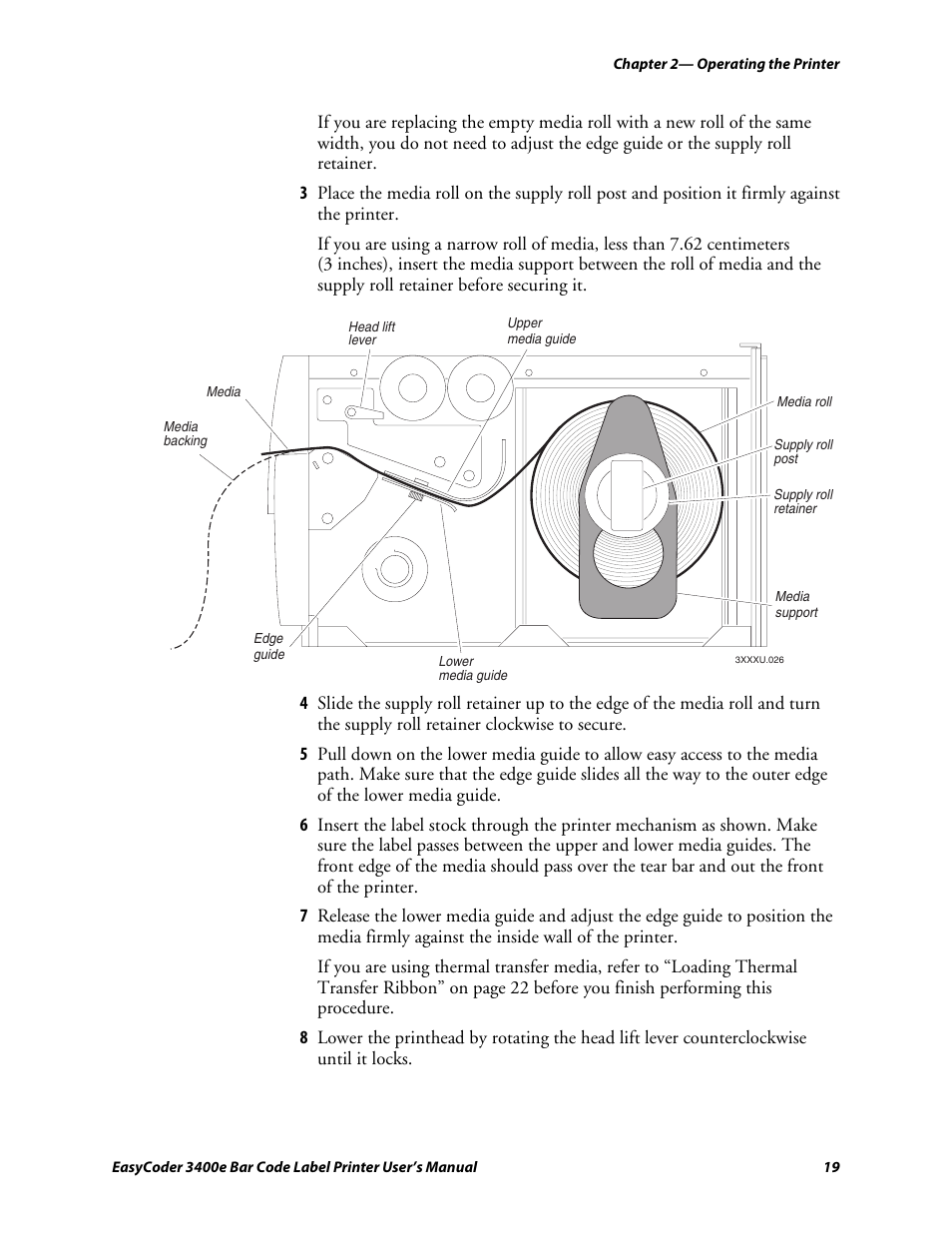 Chapter 2— Operating the Printer

If you are replacing the empty media roll with a new roll of the same width, you do not need to adjust the edge guide or the supply roll retainer.

3 Place the media roll on the supply roll post and position it firmly against the printer.

If you are using a narrow roll of media, less than 7.62 centimeters (3 inches), insert the media support between the roll of media and the supply roll retainer before securing it.

Head lift lever

Upper media guide

Media

Media backing

Media roll

Supply roll post

Supply roll retainer

Media support

Edge guide

Lower media guide

3XXXU.026

4 Slide the supply roll retainer up to the edge of the media roll and turn the supply roll retainer clockwise to secure.

5 Pull down on the lower media guide to allow easy access to the media path. Make sure that the edge guide slides all the way to the outer edge of the lower media guide.

6 Insert the label stock through the printer mechanism as shown. Make sure the label passes between the upper and lower media guides. The front edge of the media should pass over the tear bar and out the front of the printer.

7 Release the lower media guide and adjust the edge guide to position the media firmly against the inside wall of the printer.

If you are using thermal transfer media, refer to “Loading Thermal Transfer Ribbon” on page 22 before you finish performing this procedure.

8 Lower the printhead by rotating the head lift lever counterclockwise until it locks.

EasyCoder 3400e Bar Code Label Printer User’s Manual 19